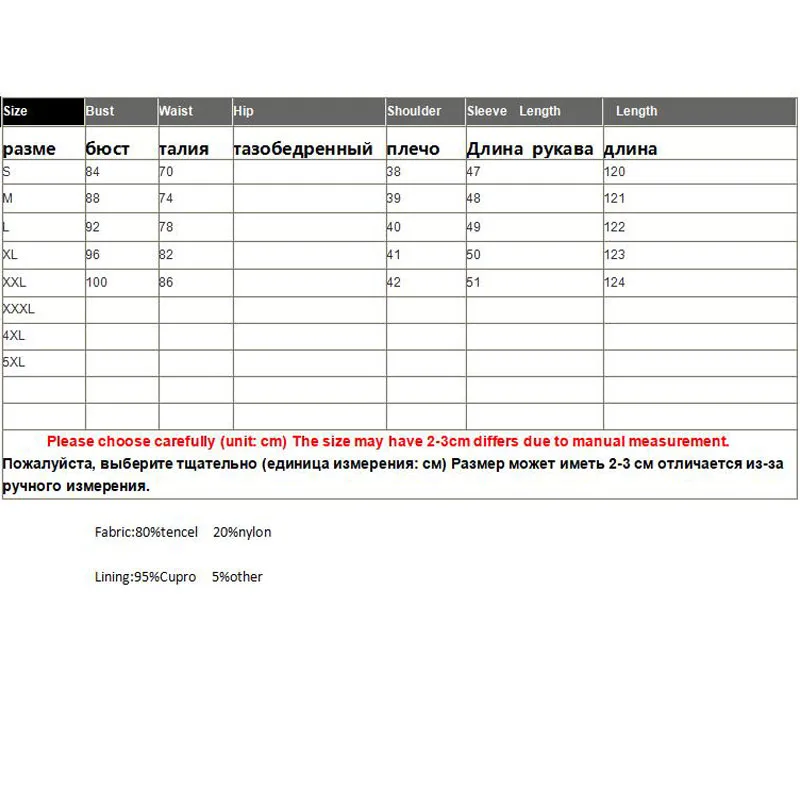 | Size | Bust | Waist | Hip | Shoulder | Sleeve Length | Length |
|---|---|---|---|---|---|---|
| разме | бюст | талия | тазобедренный | плечо | Длина рукава | длина |
| S | 84 | 70 | | 38 | 47 | 120 |
| M | 88 | 74 | | 39 | 48 | 121 |
| L | 92 | 78 | | 40 | 49 | 122 |
| XL | 96 | 82 | | 41 | 50 | 123 |
| XXL | 100 | 86 | | 42 | 51 | 124 |
| XXXL | | | | | | |
| 4XL | | | | | | |
| 5XL | | | | | | |
| | | | | | | |
| | | | | | | |

Please choose carefully (unit: cm) The size may have 2-3cm differs due to manual measurement.
Пожалуйста, выберите тщательно (единица измерения: см) Размер может иметь 2-3 см отличается из-за ручного измерения.

Fabric:80%tencel 20%nylon

Lining:95%Cupro 5%other